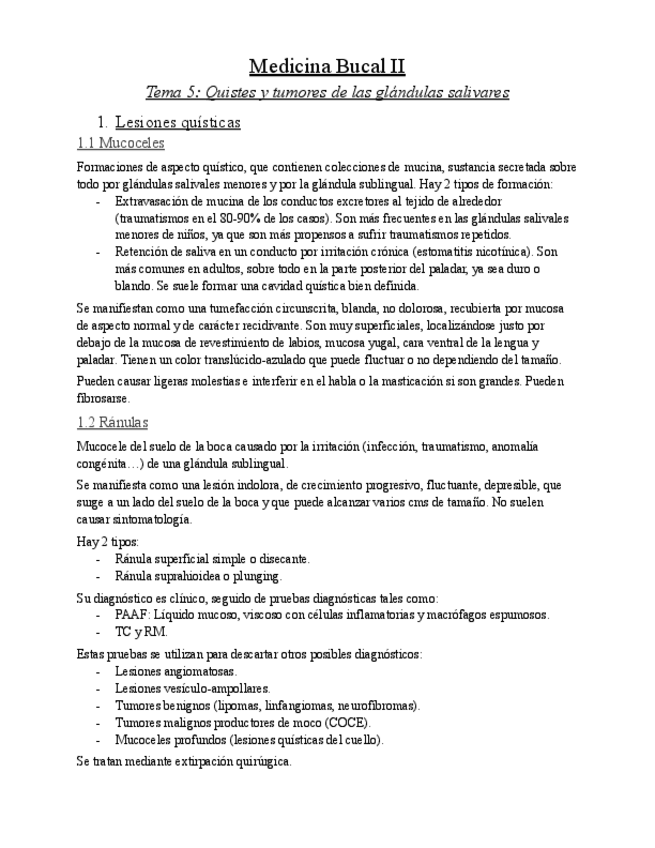 Medicina Bucal II

Tema 5: Quistes y tumores de las glándulas salivares

1. Lesiones quísticas

1.1 Mucoceles

Formaciones de aspecto quístico, que contienen colecciones de mucina, sustancia secretada sobre todo por glándulas salivales menores y por la glándula sublingual. Hay 2 tipos de formación:
- Extravasación de mucina de los conductos excretores al tejido de alrededor (traumatismos en el 80-90% de los casos). Son más frecuentes en las glándulas salivales menores de niños, ya que son más propensos a sufrir traumatismos repetidos.
- Retención de saliva en un conducto por irritación crónica (estomatitis nicotínica). Son más comunes en adultos, sobre todo en la parte posterior del paladar, ya sea duro o blando. Se suele formar una cavidad quística bien definida.

Se manifiestan como una tumefacción circunscrita, blanda, no dolorosa, recubierta por mucosa de aspecto normal y de carácter recidivante. Son muy superficiales, localizándose justo por debajo de la mucosa de revestimiento de labios, mucosa yugal, cara ventral de la lengua y paladar. Tienen un color translúcido-azulado que puede fluctuar o no dependiendo del tamaño.

Pueden causar ligeras molestias e interferir en el habla o la masticación si son grandes. Pueden fibrosarse.

1.2 Ránulas

Mucocele del suelo de la boca causado por la irritación (infección, traumatismo, anomalía congénita…) de una glándula sublingual.

Se manifiesta como una lesión indolora, de crecimiento progresivo, fluctuante, depresible, que surge a un lado del suelo de la boca y que puede alcanzar varios cms de tamaño. No suelen causar sintomatología.

Hay 2 tipos:
- Ránula superficial simple o disecante.
- Ránula suprahioidea o plunging.

Su diagnóstico es clínico, seguido de pruebas diagnósticas tales como:
- PAAF: Líquido mucoso, viscoso con células inflamatorias y macrófagos espumosos.
- TC y RM.

Estas pruebas se utilizan para descartar otros posibles diagnósticos:
- Lesiones angiomatosas.
- Lesiones vesículo-ampollares.
- Tumores benignos (lipomas, linfangiomas, neurofibromas).
- Tumores malignos productores de moco (COCE).
- Mucoceles profundos (lesiones quísticas del cuello).

Se tratan mediante extirpación quirúgica.